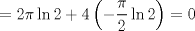 $= 2\pi \ln 2 + 4\left(-\frac{\pi}{2}\ln 2\right) = 0$